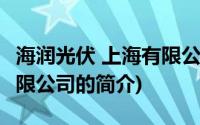 海润光伏 上海有限公
限公司的简介)